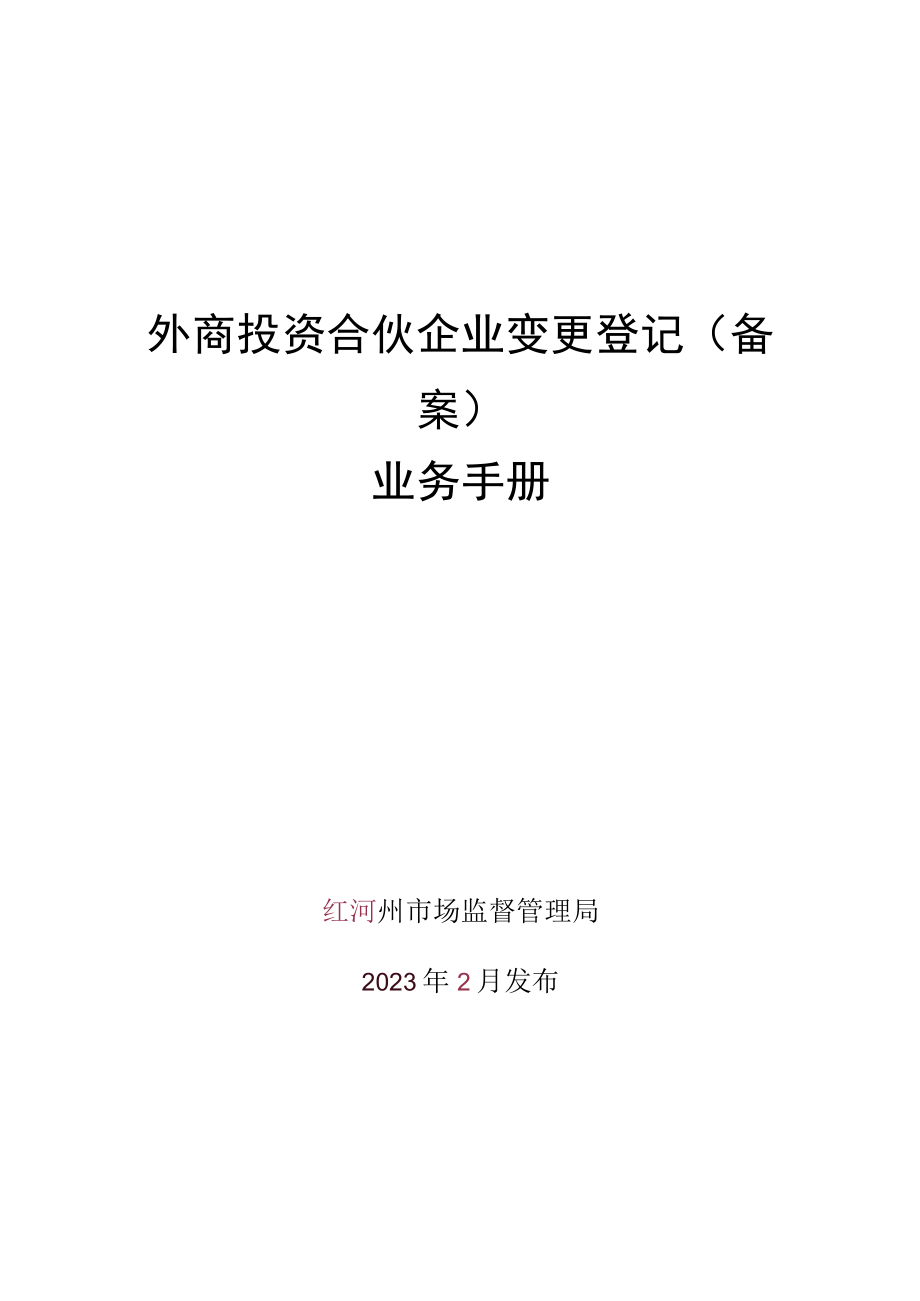 外商投资合伙企业变更登记（备案）

业务手册

红河州市场监督管理局

2023年2月发布